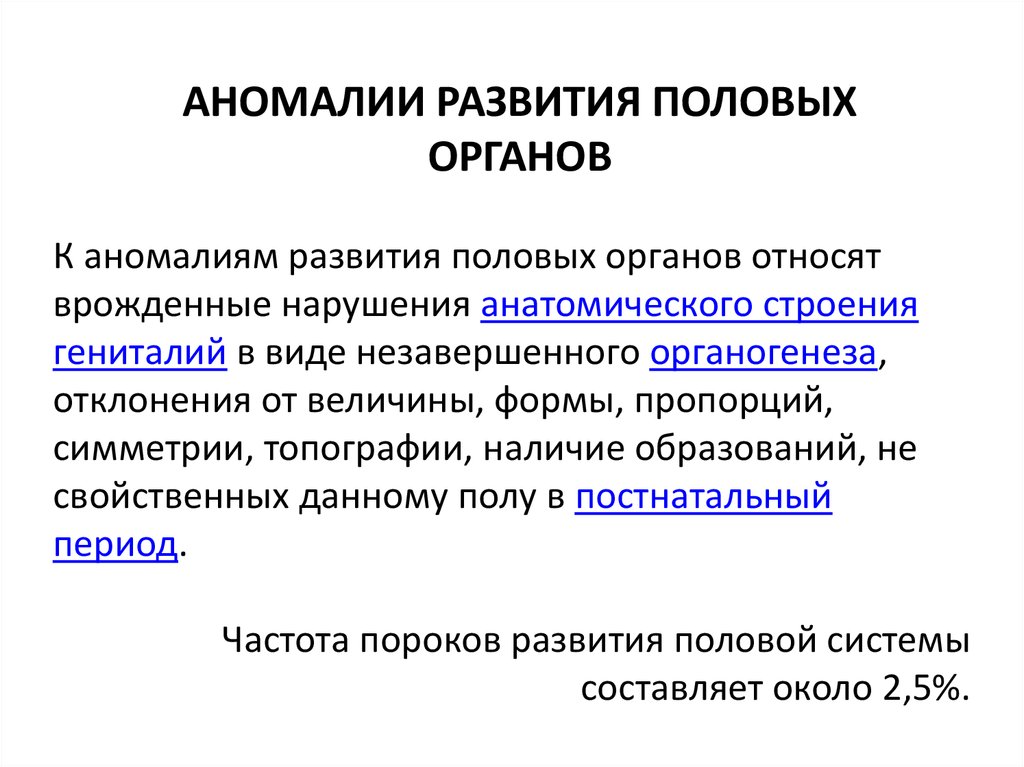 АНОМАЛИИ РАЗВИТИЯ ПОЛОВЫХ ОРГАНОВ

К аномалиям развития половых органов относят врожденные нарушения анатомического строения гениталий в виде незавершенного органогенеза, отклонения от величины, формы, пропорций, симметрии, топографии, наличие образований, не свойственных данному полу в постнатальный период.

Частота пороков развития половой системы составляет около 2,5%.